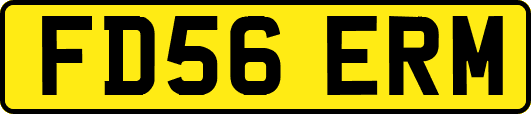 FD56 ERM